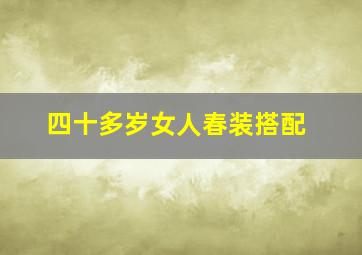 四十多岁女人春装搭配